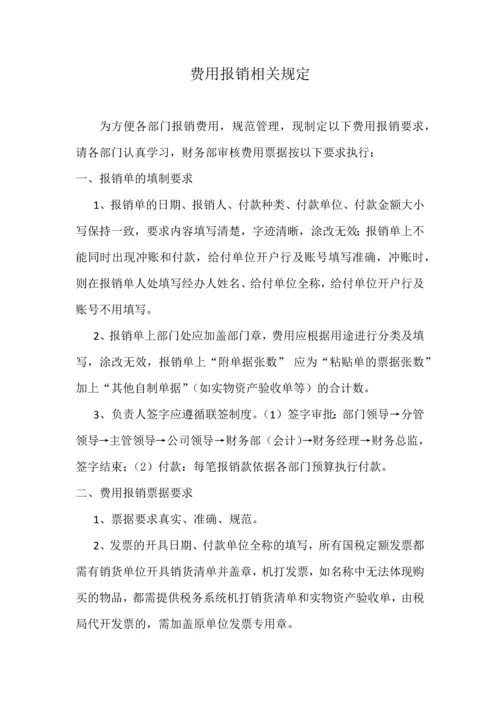 费用报销相关规定

为方便各部门报销费用，规范管理，现制定以下费用报销要求，请各部门认真学习，财务部审核费用票据按以下要求执行：

一、报销单的填制要求

1、报销单的日期、报销人、付款种类、付款单位、付款金额大小写保持一致，要求内容填写清楚，字迹清晰，涂改无效；报销单上不能同时出现冲账和付款，给付单位开户行及账号填写准确，冲账时，则在报销单人处填写经办人姓名、给付单位全称，给付单位开户行及账号不用填写。

2、报销单上部门处应加盖部门章，费用应根据用途进行分类及填写，涂改无效，报销单上“附单据张数” 应为“粘贴单的票据张数”加上“其他自制单据”（如实物资产验收单等）的合计数。

3、负责人签字应遵循联签制度。（1）签字审批：部门领导→分管领导→主管领导→公司领导→财务部（会计）→财务经理→财务总监，签字结束；（2）付款：每笔报销款依据各部门预算执行付款。

二、费用报销票据要求

1、票据要求真实、准确、规范。

2、发票的开具日期、付款单位全称的填写，所有国税定额发票都需有销货单位开具销货清单并盖章，机打发票，如名称中无法体现购买的物品，都需提供税务系统机打销货清单和实物资产验收单，由税局代开发票的，需加盖原单位发票专用章。